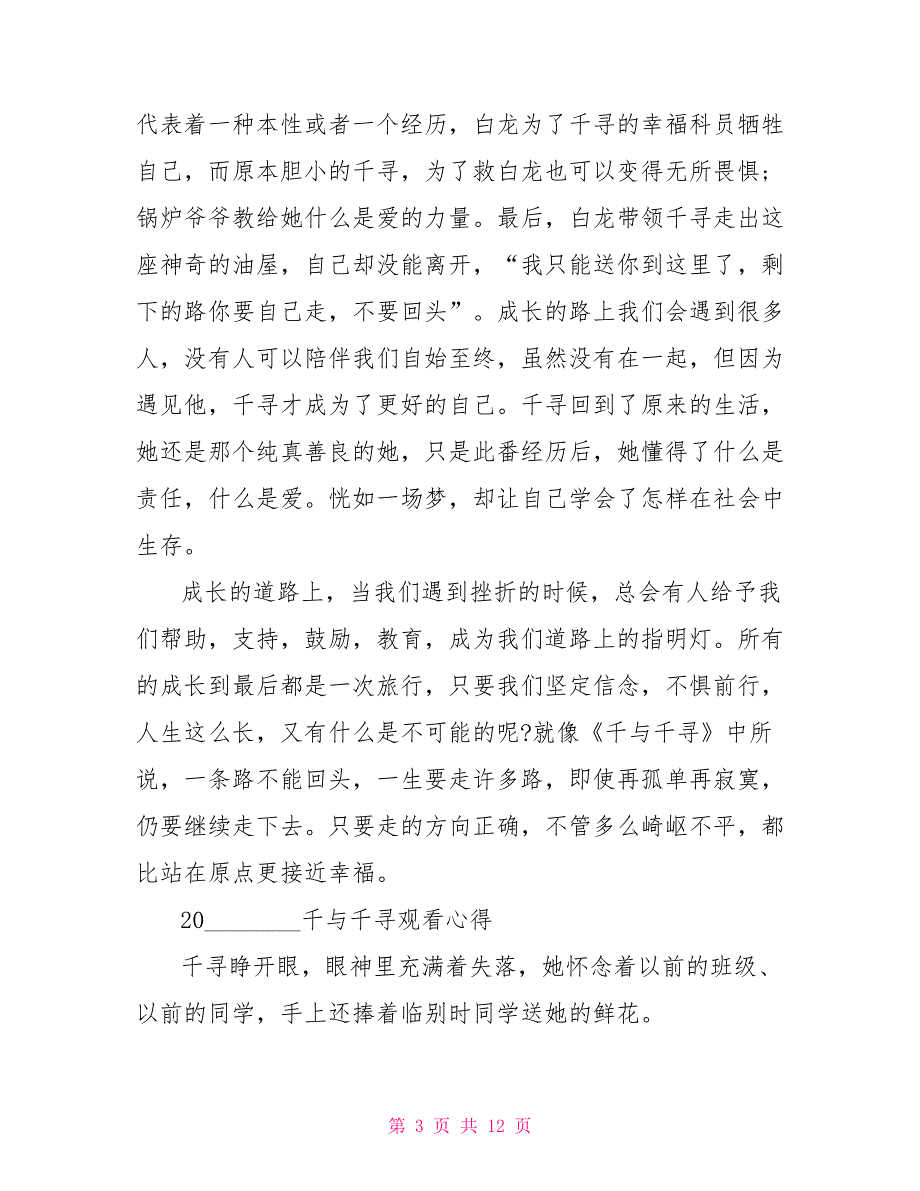 代表着一种本性或者一个经历，白龙为了千寻的幸福科员牺牲自己，而原本胆小的千寻，为了救白龙也可以变得无所畏惧；锅炉爷爷教给她什么是爱的力量。最后，白龙带领千寻走出这座神奇的油屋，自己却没能离开，“我只能送你到这里了，剩下的路你要自己走，不要回头”。成长的路上我们会遇到很多人，没有人可以陪伴我们自始至终，虽然没有在一起，但因为遇见他，千寻才成为了更好的自己。千寻回到了原来的生活，她还是那个纯真善良的她，只是此番经历后，她懂得了什么是责任，什么是爱。恍如一场梦，却让自己学会了怎样在社会中生存。

成长的道路上，当我们遇到挫折的时候，总会有人给予我们帮助，支持，鼓励，教育，成为我们道路上的指明灯。所有的成长到最后都是一次旅行，只要我们坚定信念，不惧前行，人生这么长，又有什么是不可能的呢?就像《千与千寻》中所说，一条路不能回头，一生要走许多路，即使再孤单再寂寞，仍要继续走下去。只要走的方向正确，不管多么崎岖不平，都比站在原点更接近幸福。

20________千与千寻观看心得

千寻睁开眼，眼神里充满着失落，她怀念着以前的班级、以前的同学，手上还捧着临别时同学送她的鲜花。

第 3 页 共 12 页